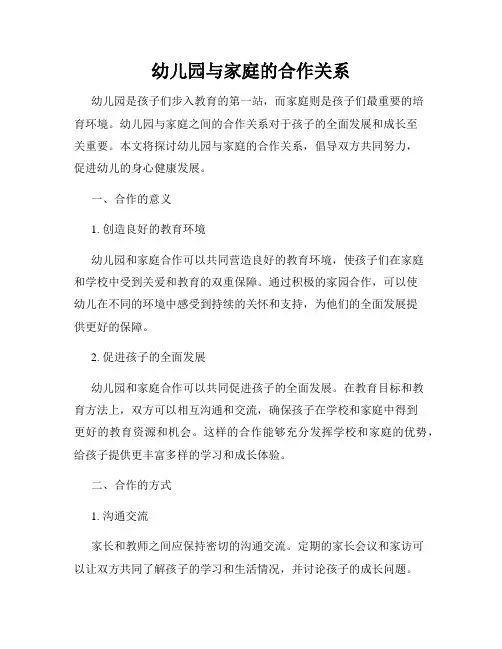 幼儿园与家庭的合作关系

幼儿园是孩子们步入教育的第一站，而家庭则是孩子们最重要的培育环境。幼儿园与家庭之间的合作关系对于孩子的全面发展和成长至关重要。本文将探讨幼儿园与家庭的合作关系，倡导双方共同努力，促进幼儿的身心健康发展。

一、合作的意义

1. 创造良好的教育环境

幼儿园和家庭合作可以共同营造良好的教育环境，使孩子们在家庭和学校中受到关爱和教育的双重保障。通过积极的家园合作，可以使幼儿在不同的环境中感受到持续的关怀和支持，为他们的全面发展提供更好的保障。

2. 促进孩子的全面发展

幼儿园和家庭合作可以共同促进孩子的全面发展。在教育目标和教育方法上，双方可以相互沟通和交流，确保孩子在学校和家庭中得到更好的教育资源和机会。这样的合作能够充分发挥学校和家庭的优势，给孩子提供更丰富多样的学习和成长体验。

二、合作的方式

1. 沟通交流

家长和教师之间应保持密切的沟通交流。定期的家长会议和家访可以让双方共同了解孩子的学习和生活情况，并讨论孩子的成长问题。